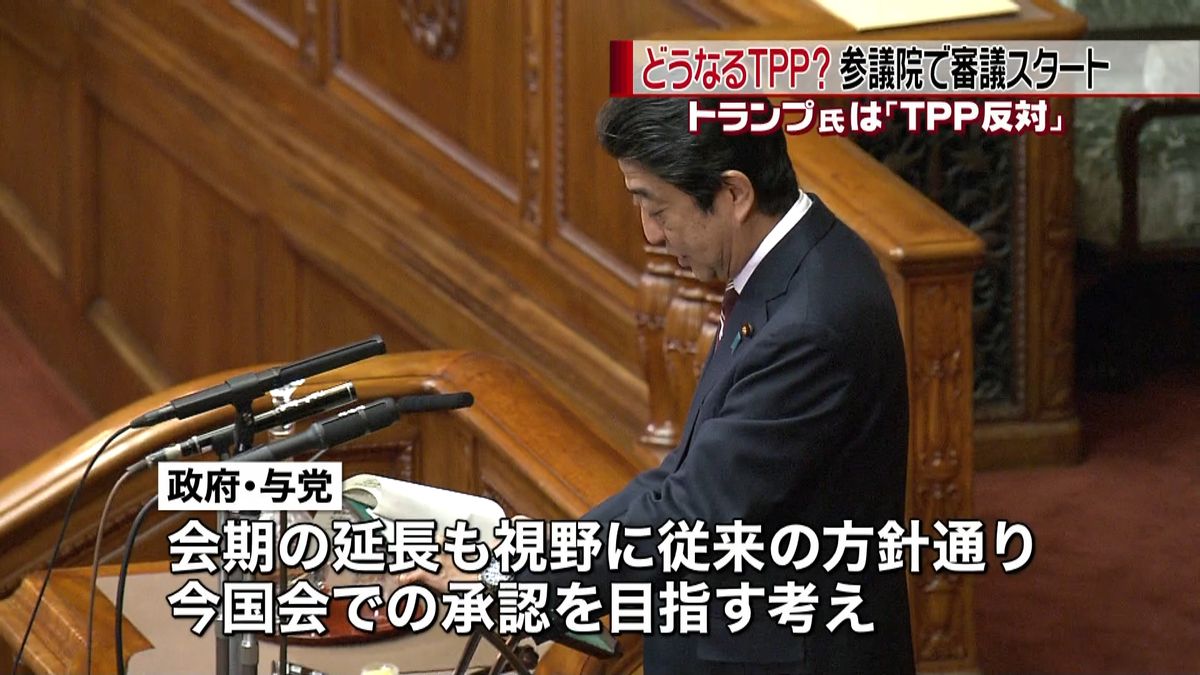 どうなるTPP? 参議院で審議スタート
トランプ氏は「TPP反対」

政府・与党
会期の延長も視野に従来の方針通り
今国会での承認を目指す考え